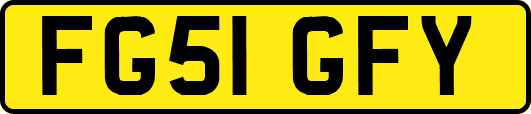 FG51 GFY